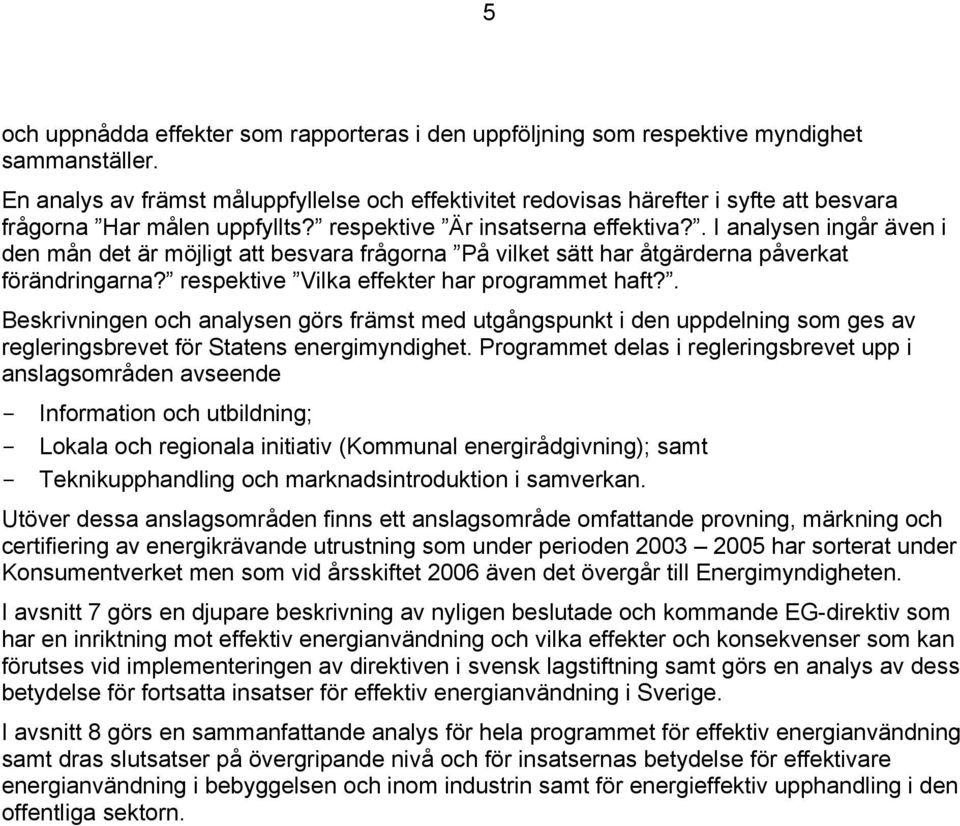 5

och uppnådda effekter som rapporteras i den uppföljning som respektive myndighet sammanställer.

En analys av främst måluppfyllelse och effektivitet redovisas härefter i syfte att besvara frågorna ”Har målen uppfyllts?” respektive ”Är insatserna effektiva?”. I analysen ingår även i den mån det är möjligt att besvara frågorna ”På vilket sätt har åtgärderna påverkat förändringarna?” respektive ”Vilka effekter har programmet haft?”.

Beskrivningen och analysen görs främst med utgångspunkt i den uppdelning som ges av regleringsbrevet för Statens energimyndighet. Programmet delas i regleringsbrevet upp i anslagsområden avseende

- Information och utbildning;
- Lokala och regionala initiativ (Kommunal energirådgivning); samt
- Teknikupphandling och marknadsintroduktion i samverkan.

Utöver dessa anslagsområden finns ett anslagsområde omfattande provning, märkning och certifiering av energikrävande utrustning som under perioden 2003 – 2005 har sorterat under Konsumentverket men som vid årsskiftet 2006 även det övergår till Energimyndigheten.

I avsnitt 7 görs en djupare beskrivning av nyligen beslutade och kommande EG-direktiv som har en inriktning mot effektiv energianvändning och vilka effekter och konsekvenser som kan förutses vid implementeringen av direktiven i svensk lagstiftning samt görs en analys av dess betydelse för fortsatta insatser för effektiv energianvändning i Sverige.

I avsnitt 8 görs en sammanfattande analys för hela programmet för effektiv energianvändning samt dras slutsatser på övergripande nivå och för insatsernas betydelse för effektivare energianvändning i bebyggelsen och inom industrin samt för energieffektiv upphandling i den offentliga sektorn.